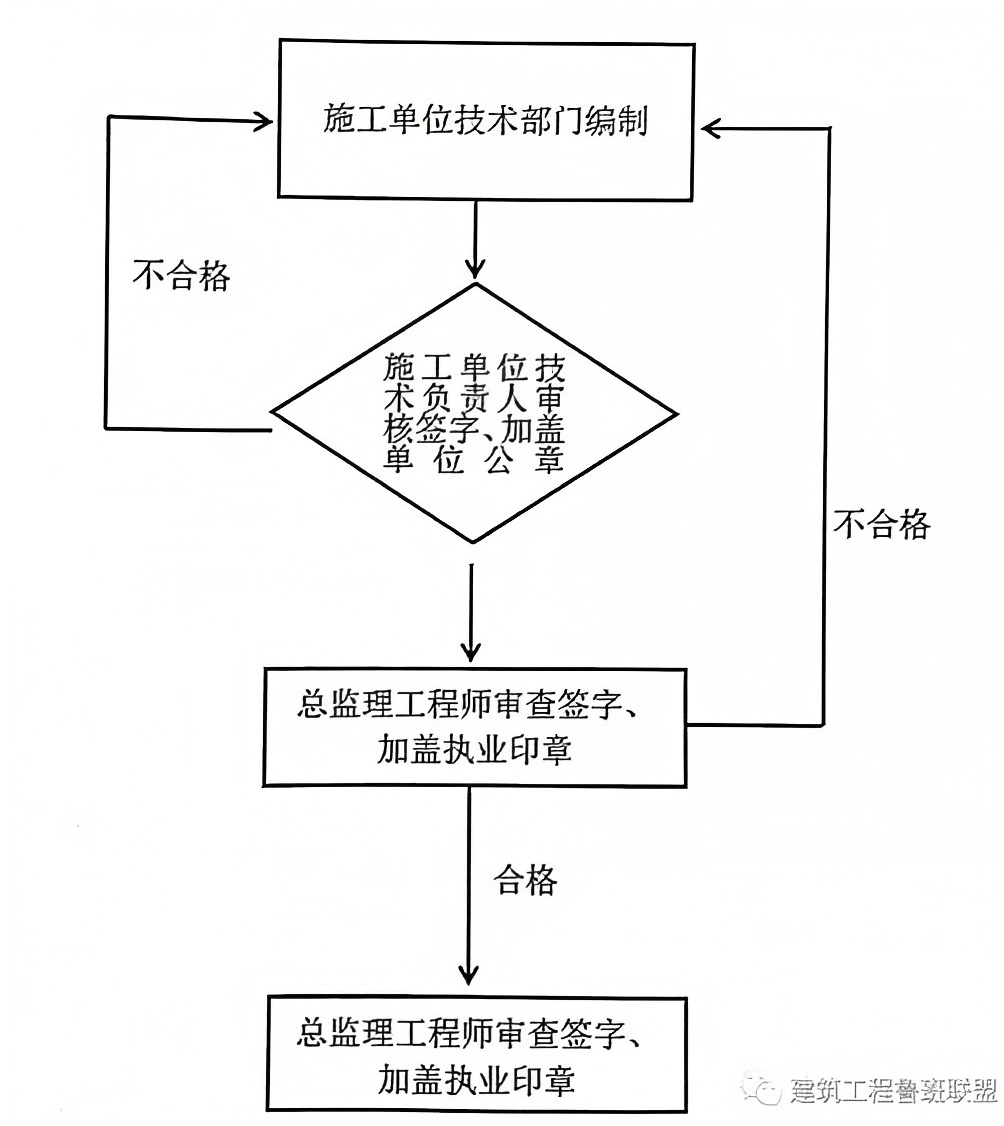 施工单位技术部门编制

不合格

施工单位技术负责人审核签字、加盖单位公章

不合格

总监理工程师审查签字、加盖执业印章

合格

总监理工程师审查签字、加盖执业印章

建筑工程鲁班联盟